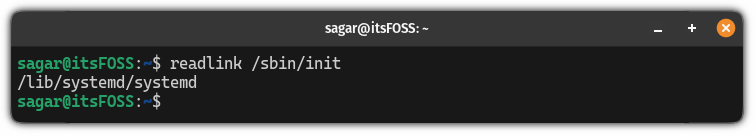 sagar@itsFOSS: ~

sagar@itsFOSS:~$ readlink /sbin/init
/lib/systemd/systemd
sagar@itsFOSS:~$